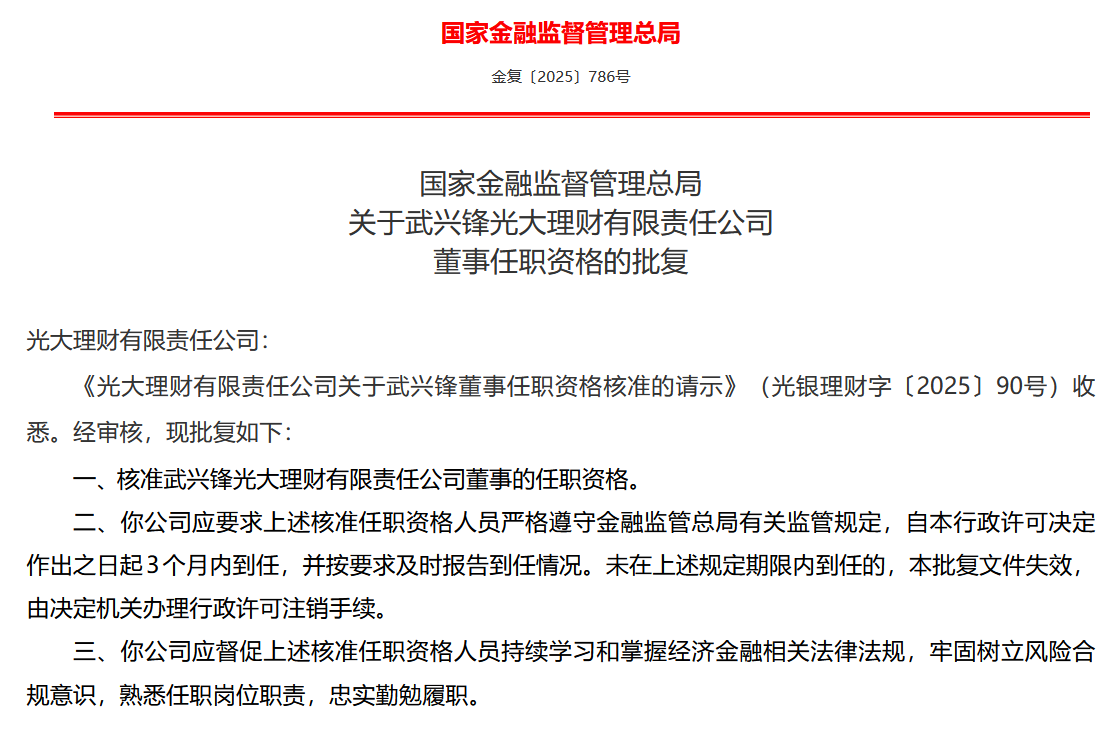 国家金融监督管理总局

金复〔2025〕786号

国家金融监督管理总局
关于武兴锋光大理财有限责任公司
董事任职资格的批复

光大理财有限责任公司：

《光大理财有限责任公司关于武兴锋董事任职资格核准的请示》（光银理财字〔2025〕90号）收悉。经审核，现批复如下：

一、核准武兴锋光大理财有限责任公司董事的任职资格。

二、你公司应要求上述核准任职资格人员严格遵守金融监管总局有关监管规定，自本行政许可决定作出之日起3个月内到任，并按要求及时报告到任情况。未在上述规定期限内到任的，本批复文件失效，由决定机关办理行政许可注销手续。

三、你公司应督促上述核准任职资格人员持续学习和掌握经济金融相关法律法规，牢固树立风险合规意识，熟悉任职岗位职责，忠实勤勉履职。